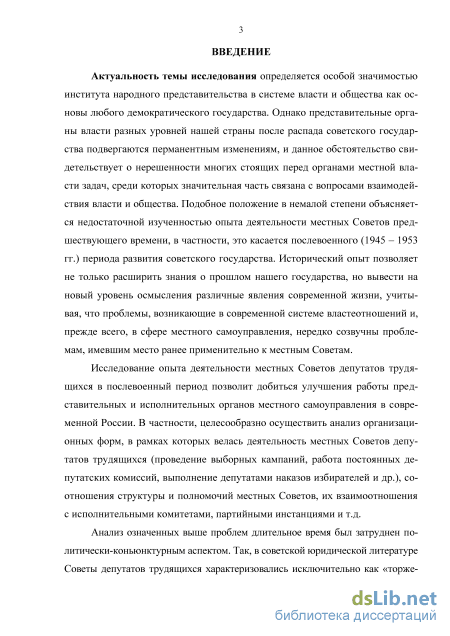 3

ВВЕДЕНИЕ

Актуальность темы исследования определяется особой значимостью института народного представительства в системе власти и общества как основы любого демократического государства. Однако представительные органы власти разных уровней нашей страны после распада советского государства подвергаются перманентным изменениям, и данное обстоятельство свидетельствует о нерешенности многих стоящих перед органами местной власти задач, среди которых значительная часть связана с вопросами взаимодействия власти и общества. Подобное положение в немалой степени объясняется недостаточной изученностью опыта деятельности местных Советов предшествующего времени, в частности, это касается послевоенного (1945 – 1953 гг.) периода развития советского государства. Исторический опыт позволяет не только расширить знания о прошлом нашего государства, но вывести на новый уровень осмысления различные явления современной жизни, учитывая, что проблемы, возникающие в современной системе властеотношений и, прежде всего, в сфере местного самоуправления, нередко созвучны проблемам, имевшим место ранее применительно к местным Советам.

Исследование опыта деятельности местных Советов депутатов трудящихся в послевоенный период позволит добиться улучшения работы представительных и исполнительных органов местного самоуправления в современной России. В частности, целесообразно осуществить анализ организационных форм, в рамках которых велась деятельность местных Советов депутатов трудящихся (проведение выборных кампаний, работа постоянных депутатских комиссий, выполнение депутатами наказов избирателей и др.), соотношения структуры и полномочий местных Советов, их взаимоотношения с исполнительными комитетами, партийными инстанциями и т.д.

Анализ означенных выше проблем длительное время был затруднен политически-коньюнктурным аспектом. Так, в советской юридической литературе Советы депутатов трудящихся характеризовались исключительно как «торже-

dsLib.net
библиотека диссертаций